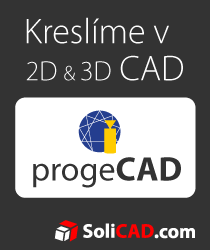 Kreslíme v 2D & 3D CAD

progeCAD

SoliCAD.com